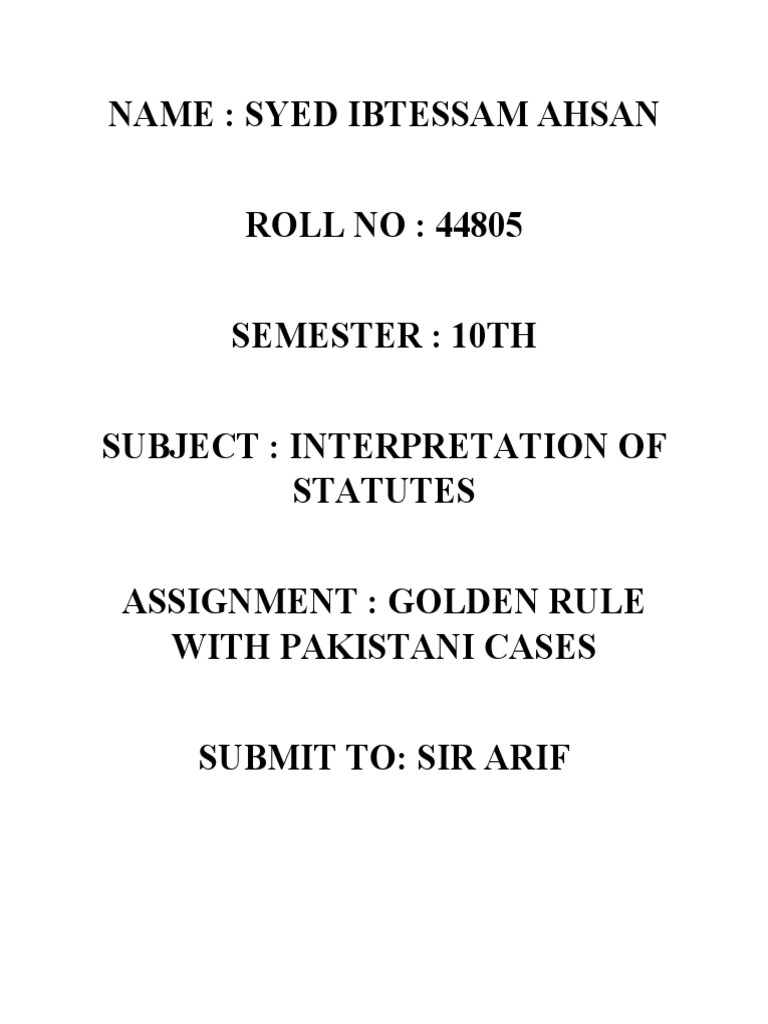 NAME : SYED IBTESSAM AHSAN

ROLL NO : 44805

SEMESTER : 10TH

SUBJECT : INTERPRETATION OF STATUTES

ASSIGNMENT : GOLDEN RULE WITH PAKISTANI CASES

SUBMIT TO: SIR ARIF